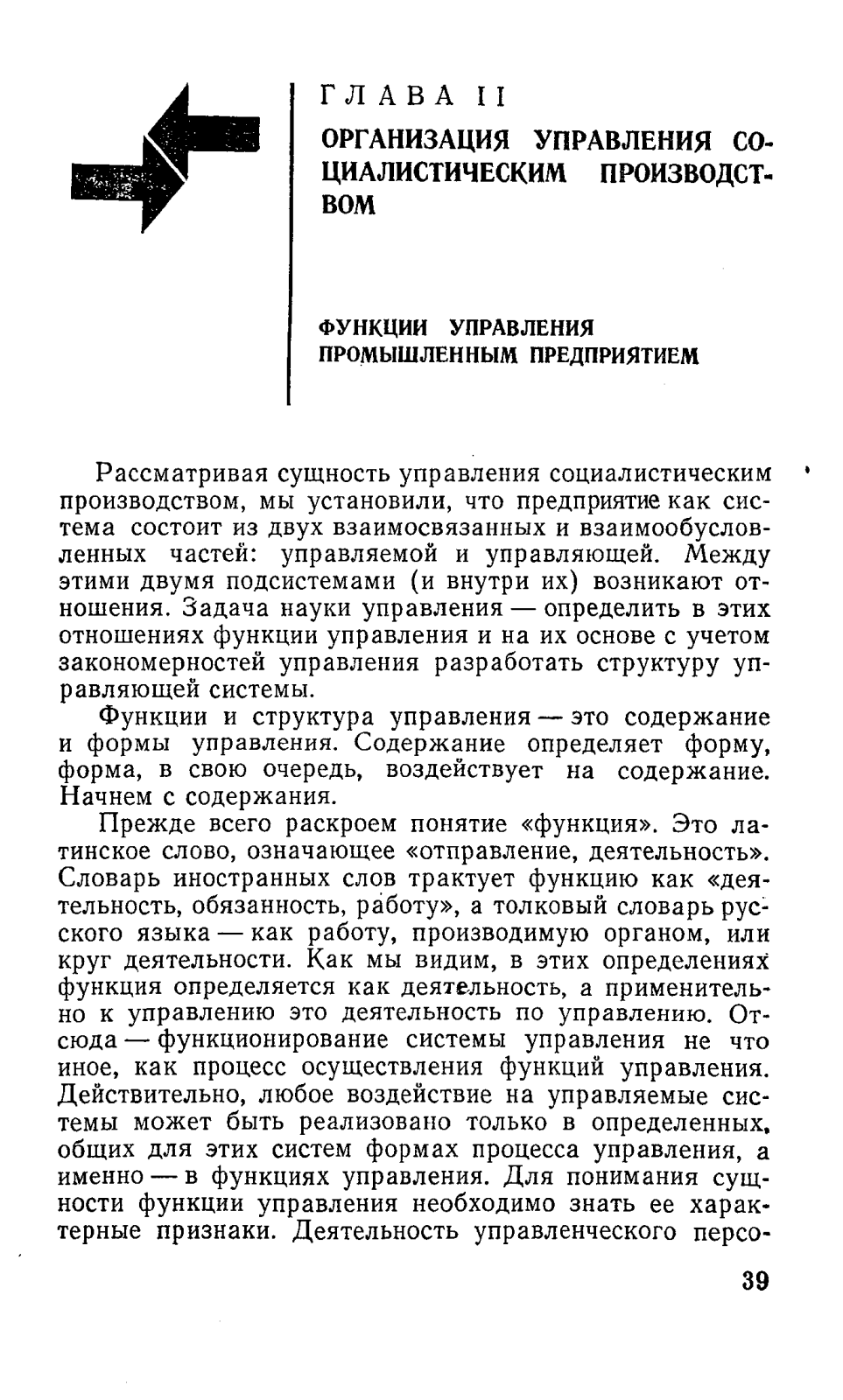 ГЛАВА II

ОРГАНИЗАЦИЯ УПРАВЛЕНИЯ СОЦИАЛИСТИЧЕСКИМ ПРОИЗВОДСТВОМ

ФУНКЦИИ УПРАВЛЕНИЯ ПРОМЫШЛЕННЫМ ПРЕДПРИЯТИЕМ

Рассматривая сущность управления социалистическим производством, мы установили, что предприятие как система состоит из двух взаимосвязанных и взаимообусловленных частей: управляемой и управляющей. Между этими двумя подсистемами (и внутри их) возникают отношения. Задача науки управления — определить в этих отношениях функции управления и на их основе с учетом закономерностей управления разработать структуру управляющей системы.

Функции и структура управления — это содержание и формы управления. Содержание определяет форму, форма, в свою очередь, воздействует на содержание. Начнем с содержания.

Прежде всего раскроем понятие «функция». Это латинское слово, означающее «отправление, деятельность». Словарь иностранных слов трактует функцию как «деятельность, обязанность, работу», а толковый словарь русского языка — как работу, производимую органом, или круг деятельности. Как мы видим, в этих определениях функция определяется как деятельность, а применительно к управлению это деятельность по управлению. Отсюда — функционирование системы управления не что иное, как процесс осуществления функций управления. Действительно, любое воздействие на управляемые системы может быть реализовано только в определенных, общих для этих систем формах процесса управления, а именно — в функциях управления. Для понимания сущности функции управления необходимо знать ее характерные признаки. Деятельность управленческого персо-

39